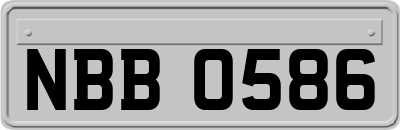 NBB 0586